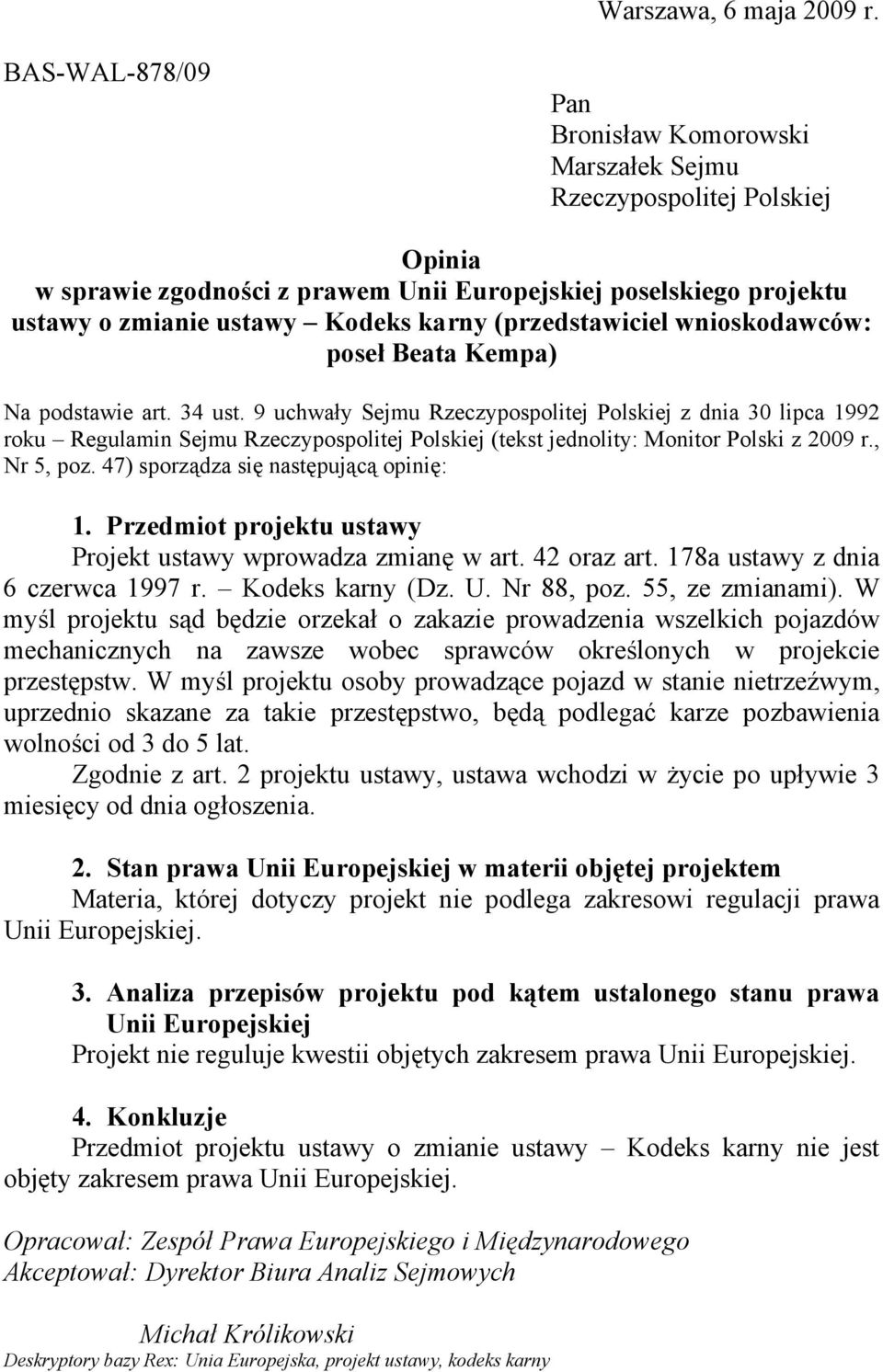 Warszawa, 6 maja 2009 r.

BAS-WAL-878/09

Pan
Bronisław Komorowski
Marszałek Sejmu
Rzeczypospolitej Polskiej

Opinia
w sprawie zgodności z prawem Unii Europejskiej poselskiego projektu ustawy o zmianie ustawy – Kodeks karny (przedstawiciel wnioskodawców: poseł Beata Kempa)

Na podstawie art. 34 ust. 9 uchwały Sejmu Rzeczypospolitej Polskiej z dnia 30 lipca 1992 roku – Regulamin Sejmu Rzeczypospolitej Polskiej (tekst jednolity: Monitor Polski z 2009 r., Nr 5, poz. 47) sporządza się następującą opinię:

1. Przedmiot projektu ustawy
Projekt ustawy wprowadza zmianę w art. 42 oraz art. 178a ustawy z dnia 6 czerwca 1997 r. – Kodeks karny (Dz. U. Nr 88, poz. 55, ze zmianami). W myśl projektu sąd będzie orzekał o zakazie prowadzenia wszelkich pojazdów mechanicznych na zawsze wobec sprawców określonych w projekcie przestępstw. W myśl projektu osoby prowadzące pojazd w stanie nietrzeźwym, uprzednio skazane za takie przestępstwo, będą podlegać karze pozbawienia wolności od 3 do 5 lat.
Zgodnie z art. 2 projektu ustawy, ustawa wchodzi w życie po upływie 3 miesięcy od dnia ogłoszenia.

2. Stan prawa Unii Europejskiej w materii objętej projektem
Materia, której dotyczy projekt nie podlega zakresowi regulacji prawa Unii Europejskiej.

3. Analiza przepisów projektu pod kątem ustalonego stanu prawa Unii Europejskiej
Projekt nie reguluje kwestii objętych zakresem prawa Unii Europejskiej.

4. Konkluzje
Przedmiot projektu ustawy o zmianie ustawy – Kodeks karny nie jest objęty zakresem prawa Unii Europejskiej.

Opracował: Zespół Prawa Europejskiego i Międzynarodowego
Akceptował: Dyrektor Biura Analiz Sejmowych

Michał Królikowski
Deskryptory bazy Rex: Unia Europejska, projekt ustawy, kodeks karny